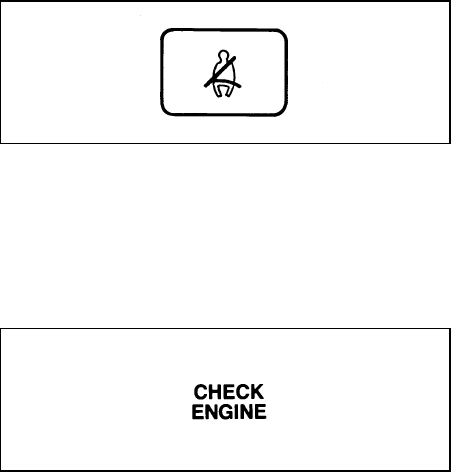 CHECK
ENGINE